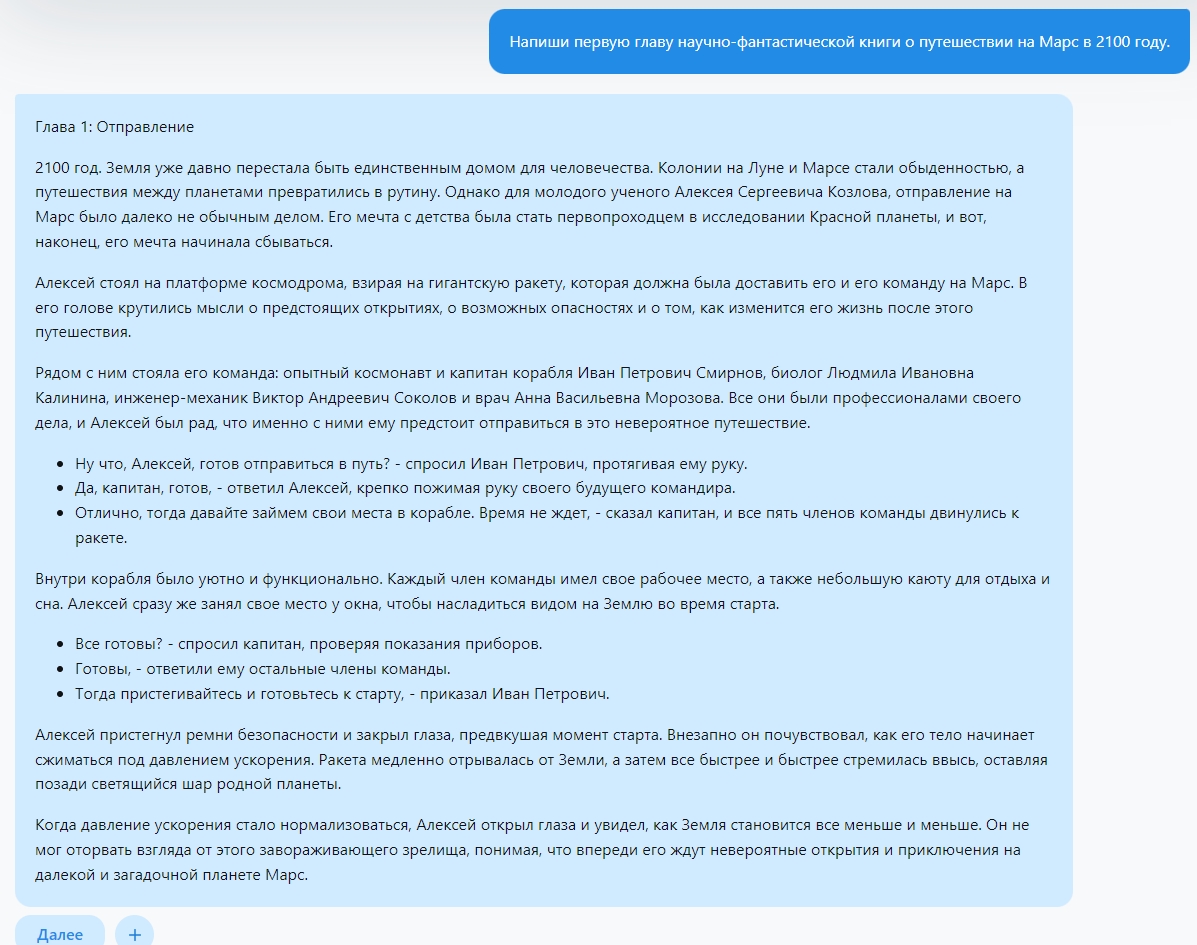 Напиши первую главу научно-фантастической книги о путешествии на Марс в 2100 году.

Глава 1: Отправление

2100 год. Земля уже давно перестала быть единственным домом для человечества. Колонии на Луне и Марсе стали обыденностью, а путешествия между планетами превратились в рутину. Однако для молодого ученого Алексея Сергеевича Козлова, отправление на Марс было далеко не обычным делом. Его мечта с детства была стать первопроходцем в исследовании Красной планеты, и вот, наконец, его мечта начинала сбываться.

Алексей стоял на платформе космодрома, взирая на гигантскую ракету, которая должна была доставить его и его команду на Марс. В его голове крутились мысли о предстоящих открытиях, о возможных опасностях и о том, как изменится его жизнь после этого путешествия.

Рядом с ним стояла его команда: опытный космонавт и капитан корабля Иван Петрович Смирнов, биолог Людмила Ивановна Калинина, инженер-механик Виктор Андреевич Соколов и врач Анна Васильевна Морозова. Все они были профессионалами своего дела, и Алексей был рад, что именно с ними ему предстоит отправиться в это невероятное путешествие.

- Ну что, Алексей, готов отправиться в путь? - спросил Иван Петрович, протягивая ему руку.
- Да, капитан, готов, - ответил Алексей, крепко пожимая руку своего будущего командира.
- Отлично, тогда давайте займем свои места в корабле. Время не ждет, - сказал капитан, и все пять членов команды двинулись к ракете.

Внутри корабля было уютно и функционально. Каждый член команды имел свое рабочее место, а также небольшую каюту для отдыха и сна. Алексей сразу же занял свое место у окна, чтобы насладиться видом на Землю во время старта.

- Все готовы? - спросил капитан, проверяя показания приборов.
- Готовы, - ответили ему остальные члены команды.
- Тогда пристегивайтесь и готовьтесь к старту, - приказал Иван Петрович.

Алексей пристегнул ремни безопасности и закрыл глаза, предвкушая момент старта. Внезапно он почувствовал, как его тело начинает сжиматься под давлением ускорения. Ракета медленно отрывалась от Земли, а затем все быстрее и быстрее стремилась ввысь, оставляя позади светящийся шар родной планеты.

Когда давление ускорения стало нормализоваться, Алексей открыл глаза и увидел, как Земля становится все меньше и меньше. Он не мог оторвать взгляда от этого завораживающего зрелища, понимая, что впереди его ждут невероятные открытия и приключения на далекой и загадочной планете Марс.

Далее +